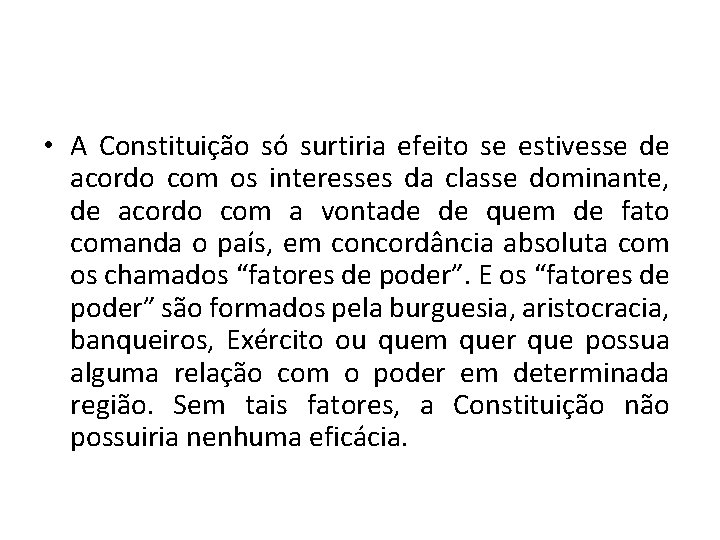 • A Constituição só surtiria efeito se estivesse de acordo com os interesses da classe dominante, de acordo com a vontade de quem de fato comanda o país, em concordância absoluta com os chamados “fatores de poder”. E os “fatores de poder” são formados pela burguesia, aristocracia, banqueiros, Exército ou quem quer que possua alguma relação com o poder em determinada região. Sem tais fatores, a Constituição não possuiria nenhuma eficácia.